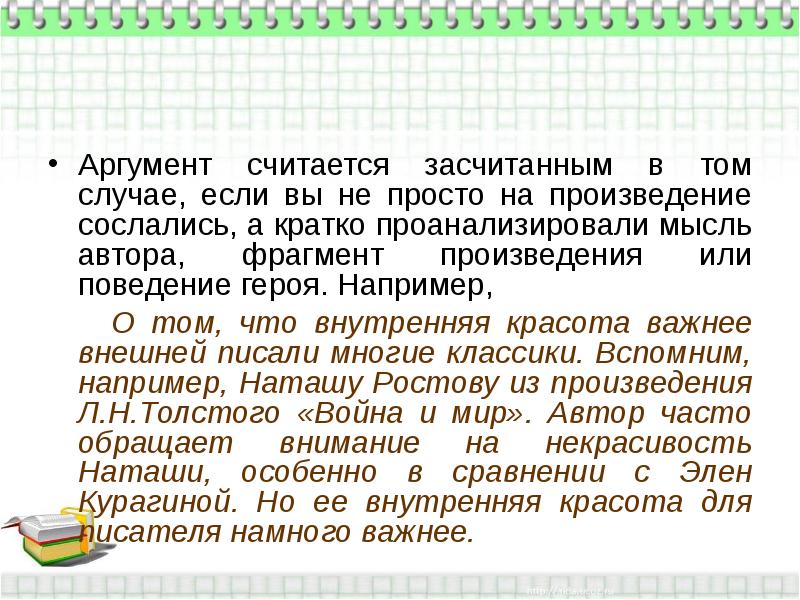 • Аргумент считается засчитанным в том случае, если вы не просто на произведение сослались, а кратко проанализировали мысль автора, фрагмент произведения или поведение героя. Например,

О том, что внутренняя красота важнее внешней писали многие классики. Вспомним, например, Наташу Ростову из произведения Л.Н.Толстого «Война и мир». Автор часто обращает внимание на некрасивость Наташи, особенно в сравнении с Элен Курагиной. Но ее внутренняя красота для писателя намного важнее.